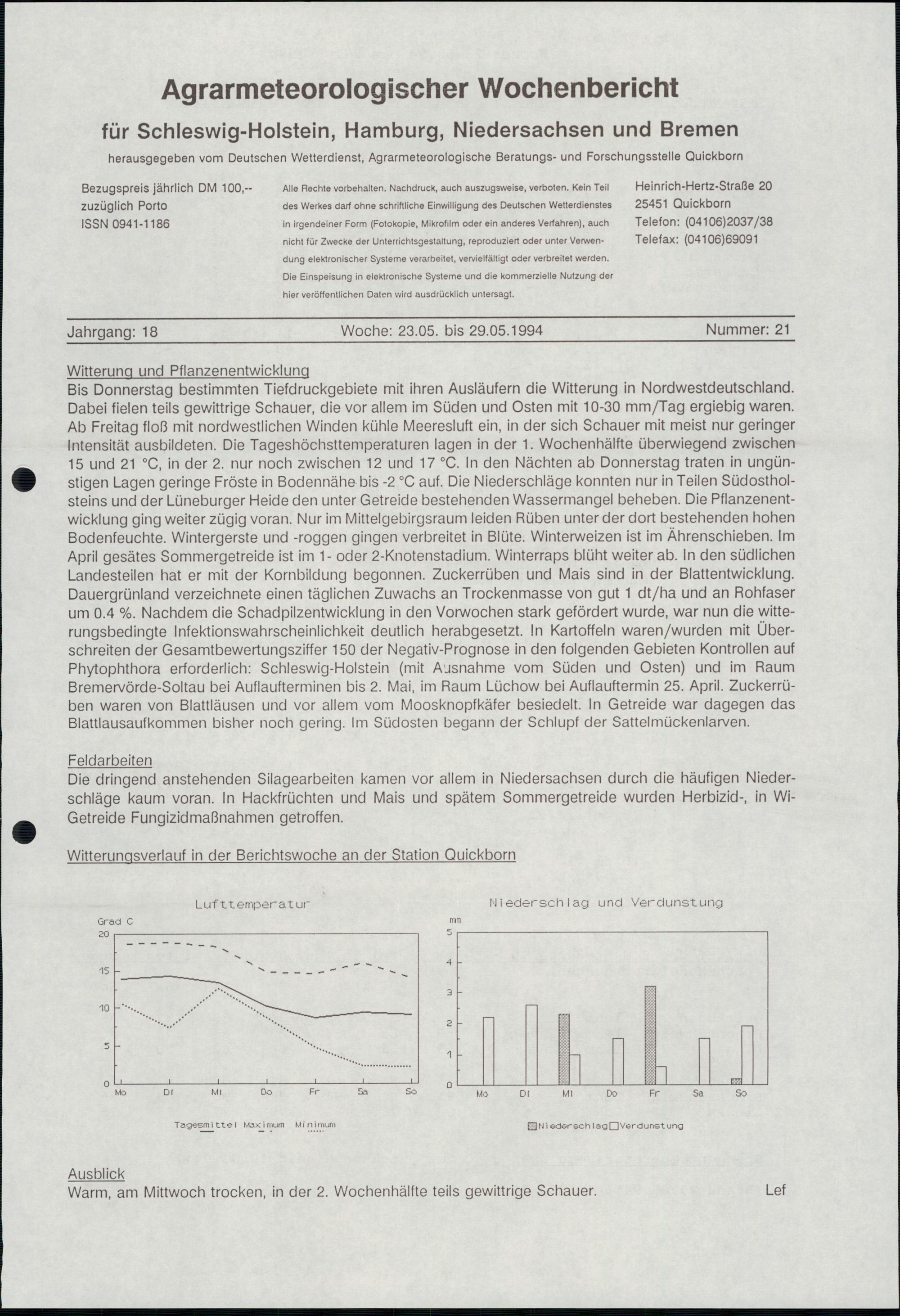 Agrarmeteorologischer Wochenbericht

für Schleswig-Holstein, Hamburg, Niedersachsen und Bremen

herausgegeben vom Deutschen Wetterdienst, Agrarmeteorologische Beratungs- und Forschungsstelle Quickborn

Bezugspreis jährlich DM 100,--
zuzüglich Porto
ISSN 0941-1186

Alle Rechte vorbehalten. Nachdruck, auch auszugsweise, verboten. Kein Teil des Werkes darf ohne schriftliche Einwilligung des Deutschen Wetterdienstes in irgendeiner Form (Fotokopie, Mikrofilm oder ein anderes Verfahren), auch nicht für Zwecke der Unterrichtsgestaltung, reproduziert oder unter Verwendung elektronischer Systeme verarbeitet, vervielfältigt oder verbreitet werden. Die Einspeisung in elektronische Systeme und die kommerzielle Nutzung der hier veröffentlichen Daten wird ausdrücklich untersagt.

Heinrich-Hertz-Straße 20
25451 Quickborn
Telefon: (04106)2037/38
Telefax: (04106)69091

Jahrgang: 18 Woche: 23.05. bis 29.05.1994 Nummer: 21

Witterung und Pflanzenentwicklung
Bis Donnerstag bestimmten Tiefdruckgebiete mit ihren Ausläufern die Witterung in Nordwestdeutschland. Dabei fielen teils gewittrige Schauer, die vor allem im Süden und Osten mit 10-30 mm/Tag ergiebig waren. Ab Freitag floß mit nordwestlichen Winden kühle Meeresluft ein, in der sich Schauer mit meist nur geringer Intensität ausbildeten. Die Tageshöchsttemperaturen lagen in der 1. Wochenhälfte überwiegend zwischen 15 und 21 °C, in der 2. nur noch zwischen 12 und 17 °C. In den Nächten ab Donnerstag traten in ungünstigen Lagen geringe Fröste in Bodennähe bis -2 °C auf. Die Niederschläge konnten nur in Teilen Südostholsteins und der Lüneburger Heide den unter Getreide bestehenden Wassermangel beheben. Die Pflanzenentwicklung ging weiter zügig voran. Nur im Mittelgebirgsraum leiden Rüben unter der dort bestehenden hohen Bodenfeuchte. Wintergerste und -roggen gingen verbreitet in Blüte. Winterweizen ist im Ährenschieben. Im April gesätes Sommergetreide ist im 1- oder 2-Knotenstadium. Winterraps blüht weiter ab. In den südlichen Landesteilen hat er mit der Kornbildung begonnen. Zuckerrüben und Mais sind in der Blattentwicklung. Dauergrünland verzeichnete einen täglichen Zuwachs an Trockenmasse von gut 1 dt/ha und an Rohfaser um 0.4 %. Nachdem die Schadpilzentwicklung in den Vorwochen stark gefördert wurde, war nun die witterungsbedingte Infektionswahrscheinlichkeit deutlich herabgesetzt. In Kartoffeln waren/wurden mit Überschreiten der Gesamtbewertungsziffer 150 der Negativ-Prognose in den folgenden Gebieten Kontrollen auf Phytophthora erforderlich: Schleswig-Holstein (mit Ausnahme vom Süden und Osten) und im Raum Bremervörde-Soltau bei Auflaufterminen bis 2. Mai, im Raum Lüchow bei Auflauftermin 25. April. Zuckerrüben waren von Blattläusen und vor allem vom Moosknopfkäfer besiedelt. In Getreide war dagegen das Blattlausaufkommen bisher noch gering. Im Südosten begann der Schlupf der Sattelmückenlarven.

Feldarbeiten
Die dringend anstehenden Silagearbeiten kamen vor allem in Niedersachsen durch die häufigen Niederschläge kaum voran. In Hackfrüchten und Mais und spätem Sommergetreide wurden Herbizid-, in Wi-Getreide Fungizidmaßnahmen getroffen.

Witterungsverlauf in der Berichtswoche an der Station Quickborn

Lufttemperatur
Grad C
20
15
10
5
0
Mo Di Mi Do Fr Sa So
Tagesmittel Maximum Minimum

Niederschlag und Verdunstung
mm
5
4
3
2
1
0
Mo Di Mi Do Fr Sa So
Niederschlag Verdunstung

Ausblick
Warm, am Mittwoch trocken, in der 2. Wochenhälfte teils gewittrige Schauer. Lef